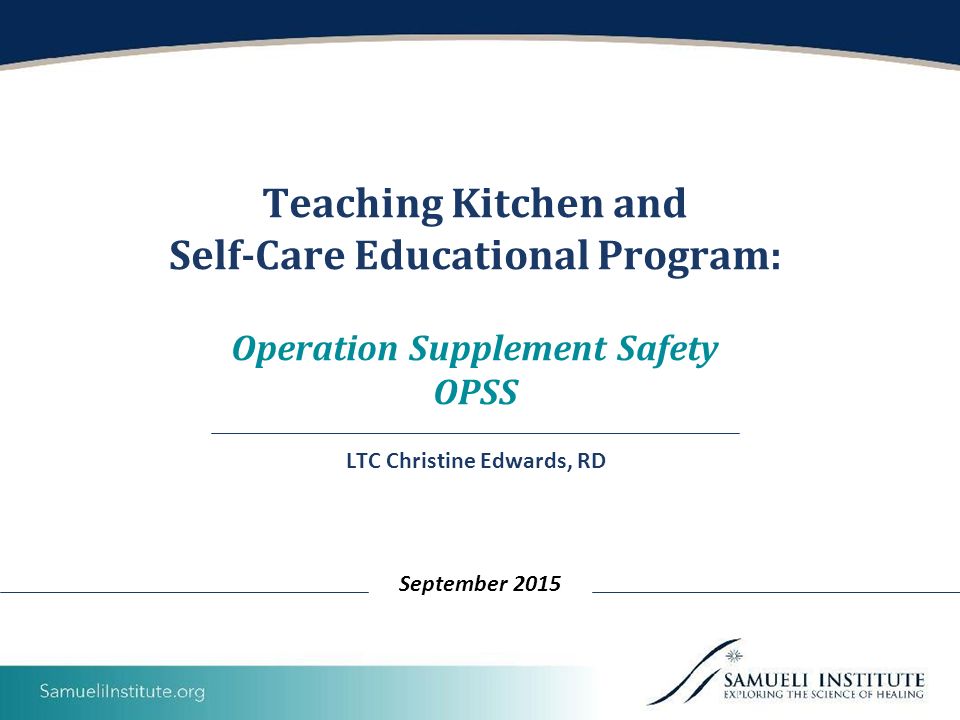 Teaching Kitchen and
Self-Care Educational Program:

Operation Supplement Safety
OPSS

LTC Christine Edwards, RD

September 2015

SamueliInstitute.org

SAMUELI INSTITUTE
EXPLORING THE SCIENCE OF HEALING